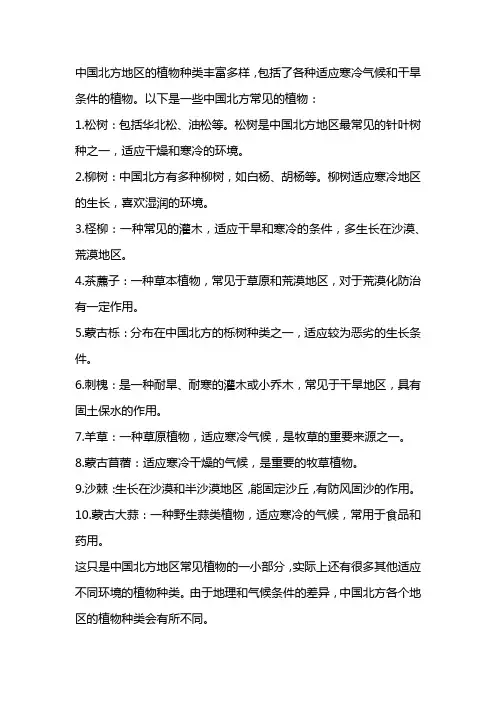 中国北方地区的植物种类丰富多样，包括了各种适应寒冷气候和干旱条件的植物。以下是一些中国北方常见的植物：

1.松树：包括华北松、油松等。松树是中国北方地区最常见的针叶树种之一，适应干燥和寒冷的环境。

2.柳树：中国北方有多种柳树，如白杨、胡杨等。柳树适应寒冷地区的生长，喜欢湿润的环境。

3.柽柳：一种常见的灌木，适应干旱和寒冷的条件，多生长在沙漠、荒漠地区。

4.茶藨子：一种草本植物，常见于草原和荒漠地区，对于荒漠化防治有一定作用。

5.蒙古栎：分布在中国北方的栎树种类之一，适应较为恶劣的生长条件。

6.刺槐：是一种耐旱、耐寒的灌木或小乔木，常见于干旱地区，具有固土保水的作用。

7.羊草：一种草原植物，适应寒冷气候，是牧草的重要来源之一。

8.蒙古苜蓿：适应寒冷干燥的气候，是重要的牧草植物。

9.沙棘：生长在沙漠和半沙漠地区，能固定沙丘，有防风固沙的作用。

10.蒙古大蒜：一种野生蒜类植物，适应寒冷的气候，常用于食品和药用。

这只是中国北方地区常见植物的一小部分，实际上还有很多其他适应不同环境的植物种类。由于地理和气候条件的差异，中国北方各个地区的植物种类会有所不同。